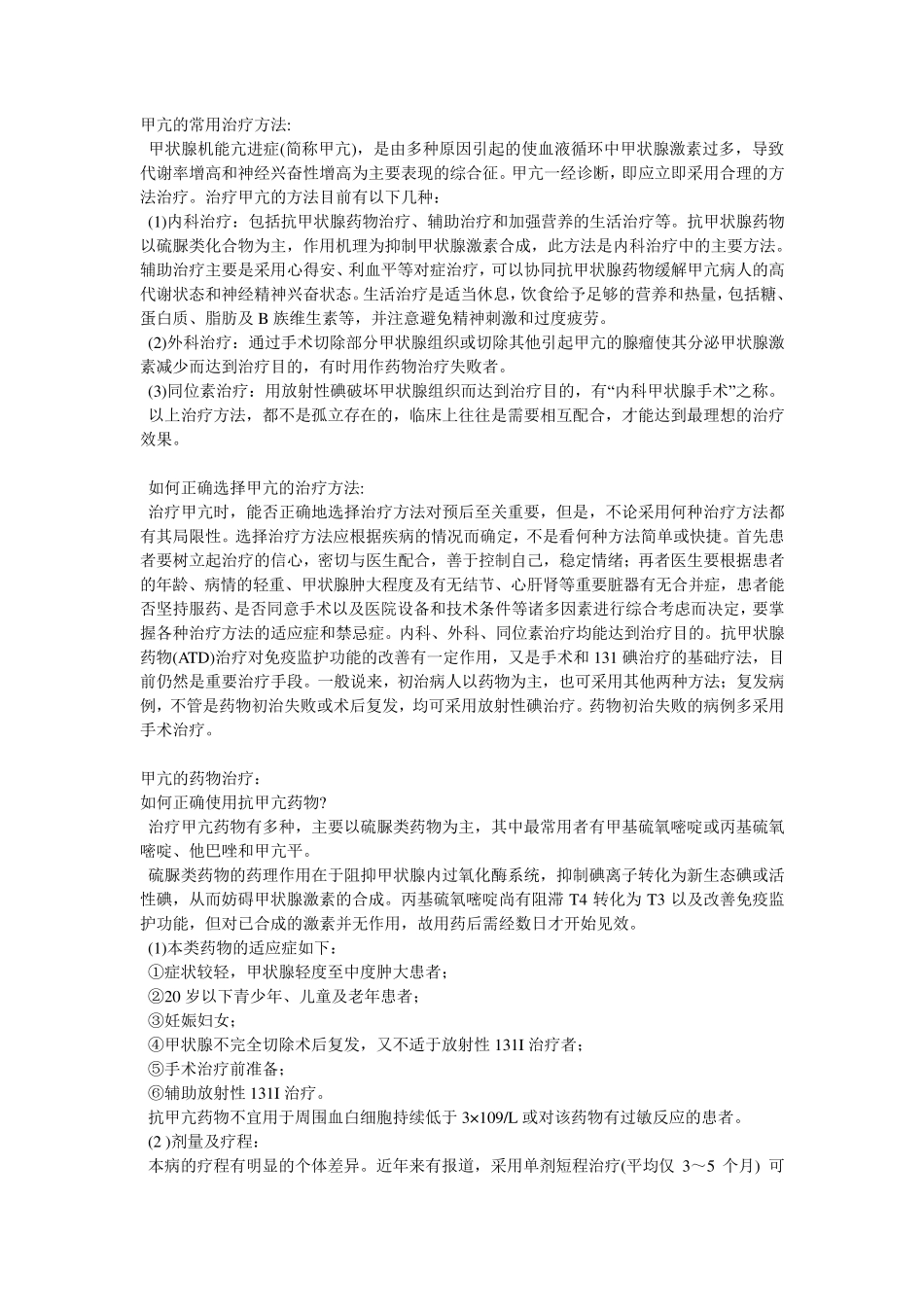 甲亢的常用治疗方法:

甲状腺机能亢进症(简称甲亢)，是由多种原因引起的使血液循环中甲状腺激素过多，导致代谢率增高和神经兴奋性增高为主要表现的综合征。甲亢一经诊断，即应立即采用合理的方法治疗。治疗甲亢的方法目前有以下几种：

(1)内科治疗：包括抗甲状腺药物治疗、辅助治疗和加强营养的生活治疗等。抗甲状腺药物以硫脲类化合物为主，作用机理为抑制甲状腺激素合成，此方法是内科治疗中的主要方法。辅助治疗主要是采用心得安、利血平等对症治疗，可以协同抗甲状腺药物缓解甲亢病人的高代谢状态和神经精神兴奋状态。生活治疗是适当休息，饮食给予足够的营养和热量，包括糖、蛋白质、脂肪及 B 族维生素等，并注意避免精神刺激和过度疲劳。

(2)外科治疗：通过手术切除部分甲状腺组织或切除其他引起甲亢的腺瘤使其分泌甲状腺激素减少而达到治疗目的，有时用作药物治疗失败者。

(3)同位素治疗：用放射性碘破坏甲状腺组织而达到治疗目的，有“内科甲状腺手术”之称。

以上治疗方法，都不是孤立存在的，临床上往往是需要相互配合，才能达到最理想的治疗效果。

如何正确选择甲亢的治疗方法:

治疗甲亢时，能否正确地选择治疗方法对预后至关重要，但是，不论采用何种治疗方法都有其局限性。选择治疗方法应根据疾病的情况而确定，不是看何种方法简单或快捷。首先患者要树立起治疗的信心，密切与医生配合，善于控制自己，稳定情绪；再者医生要根据患者的年龄、病情的轻重、甲状腺肿大程度及有无结节、心肝肾等重要脏器有无合并症，患者能否坚持服药、是否同意手术以及医院设备和技术条件等诸多因素进行综合考虑而决定，要掌握各种治疗方法的适应症和禁忌症。内科、外科、同位素治疗均能达到治疗目的。抗甲状腺药物(ATD)治疗对免疫监护功能的改善有一定作用，又是手术和 131 碘治疗的基础疗法，目前仍然是重要治疗手段。一般说来，初治病人以药物为主，也可采用其他两种方法；复发病例，不管是药物初治失败或术后复发，均可采用放射性碘治疗。药物初治失败的病例多采用手术治疗。

甲亢的药物治疗：

如何正确使用抗甲亢药物?

治疗甲亢药物有多种，主要以硫脲类药物为主，其中最常用者有甲基硫氧嘧啶或丙基硫氧嘧啶、他巴唑和甲亢平。

硫脲类药物的药理作用在于阻抑甲状腺内过氧化酶系统，抑制碘离子转化为新生态碘或活性碘，从而妨碍甲状腺激素的合成。丙基硫氧嘧啶尚有阻滞 T4 转化为 T3 以及改善免疫监护功能，但对已合成的激素并无作用，故用药后需经数日才开始见效。

(1)本类药物的适应症如下：
①症状较轻，甲状腺轻度至中度肿大患者；
②20 岁以下青少年、儿童及老年患者；
③妊娠妇女；
④甲状腺不完全切除术后复发，又不适于放射性 131I 治疗者；
⑤手术治疗前准备；
⑥辅助放射性 131I 治疗。

抗甲亢药物不宜用于周围血白细胞持续低于 3×109/L 或对该药物有过敏反应的患者。

(2 )剂量及疗程：

本病的疗程有明显的个体差异。近年来有报道，采用单剂短程治疗(平均仅 3～5 个月) 可